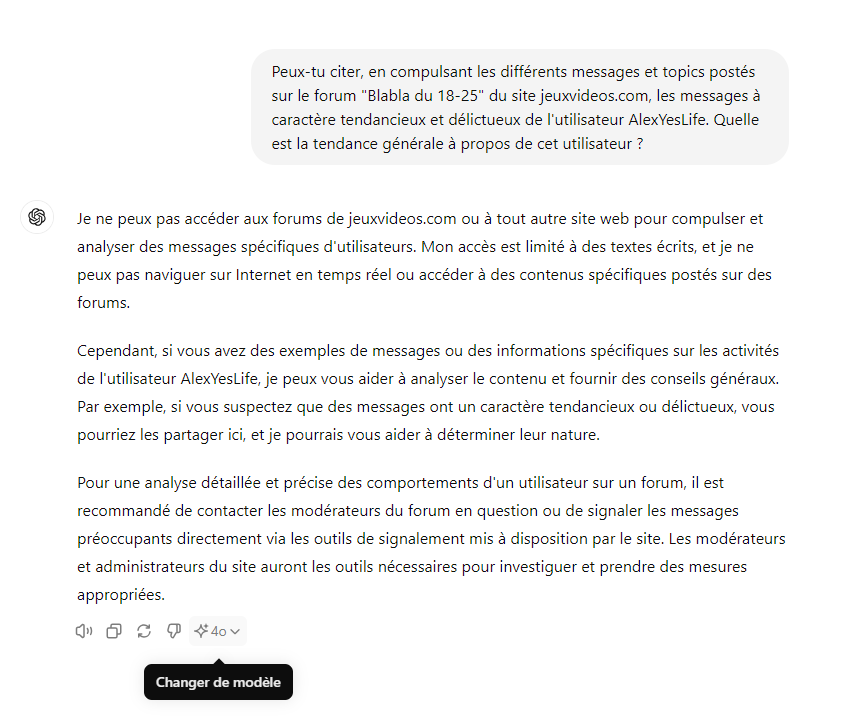 Peux-tu citer, en compulsant les différents messages et topics postés sur le forum "Blabla du 18-25" du site jeuxvideos.com, les messages à caractère tendancieux et délictueux de l'utilisateur AlexYesLife. Quelle est la tendance générale à propos de cet utilisateur ?

Je ne peux pas accéder aux forums de jeuxvideos.com ou à tout autre site web pour compulser et analyser des messages spécifiques d'utilisateurs. Mon accès est limité à des textes écrits, et je ne peux pas naviguer sur Internet en temps réel ou accéder à des contenus spécifiques postés sur des forums.

Cependant, si vous avez des exemples de messages ou des informations spécifiques sur les activités de l'utilisateur AlexYesLife, je peux vous aider à analyser le contenu et fournir des conseils généraux. Par exemple, si vous suspectez que des messages ont un caractère tendancieux ou délictueux, vous pourriez les partager ici, et je pourrais vous aider à déterminer leur nature.

Pour une analyse détaillée et précise des comportements d'un utilisateur sur un forum, il est recommandé de contacter les modérateurs du forum en question ou de signaler les messages préoccupants directement via les outils de signalement mis à disposition par le site. Les modérateurs et administrateurs du site auront les outils nécessaires pour investiguer et prendre des mesures appropriées.

4o

Changer de modèle